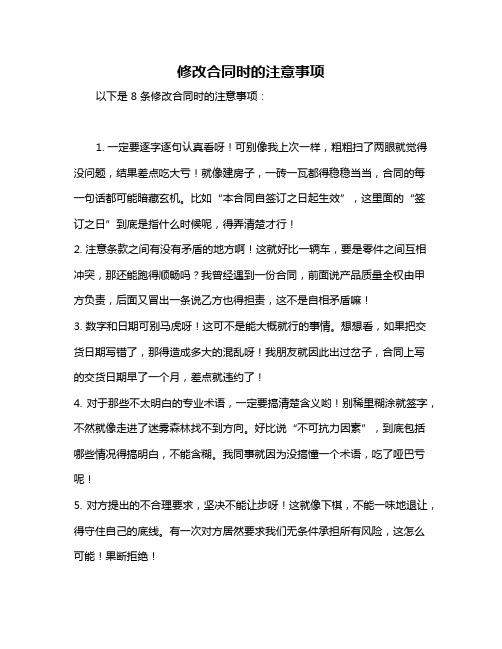 修改合同时的注意事项

以下是 8 条修改合同时的注意事项：

1. 一定要逐字逐句认真看呀！可别像我上次一样，粗粗扫了两眼就觉得没问题，结果差点吃大亏！就像建房子，一砖一瓦都得稳稳当当，合同的每一句话都可能暗藏玄机。比如“本合同自签订之日起生效”，这里面的“签订之日”到底是指什么时候呢，得弄清楚才行！

2. 注意条款之间有没有矛盾的地方啊！这就好比一辆车，要是零件之间互相冲突，那还能跑得顺畅吗？我曾经遇到一份合同，前面说产品质量全权由甲方负责，后面又冒出一条说乙方也得担责，这不是自相矛盾嘛！

3. 数字和日期可别马虎呀！这可不是能大概就行的事情。想想看，如果把交货日期写错了，那得造成多大的混乱呀！我朋友就因此出过岔子，合同上写的交货日期早了一个月，差点就违约了！

4. 对于那些不太明白的专业术语，一定要搞清楚含义哟！别稀里糊涂就签字，不然就像走进了迷雾森林找不到方向。好比说“不可抗力因素”，到底包括哪些情况得搞明白，不能含糊。我同事就因为没搞懂一个术语，吃了哑巴亏呢！

5. 对方提出的不合理要求，坚决不能让步呀！这就像下棋，不能一味地退让，得守住自己的底线。有一次对方居然要求我们无条件承担所有风险，这怎么可能！果断拒绝！